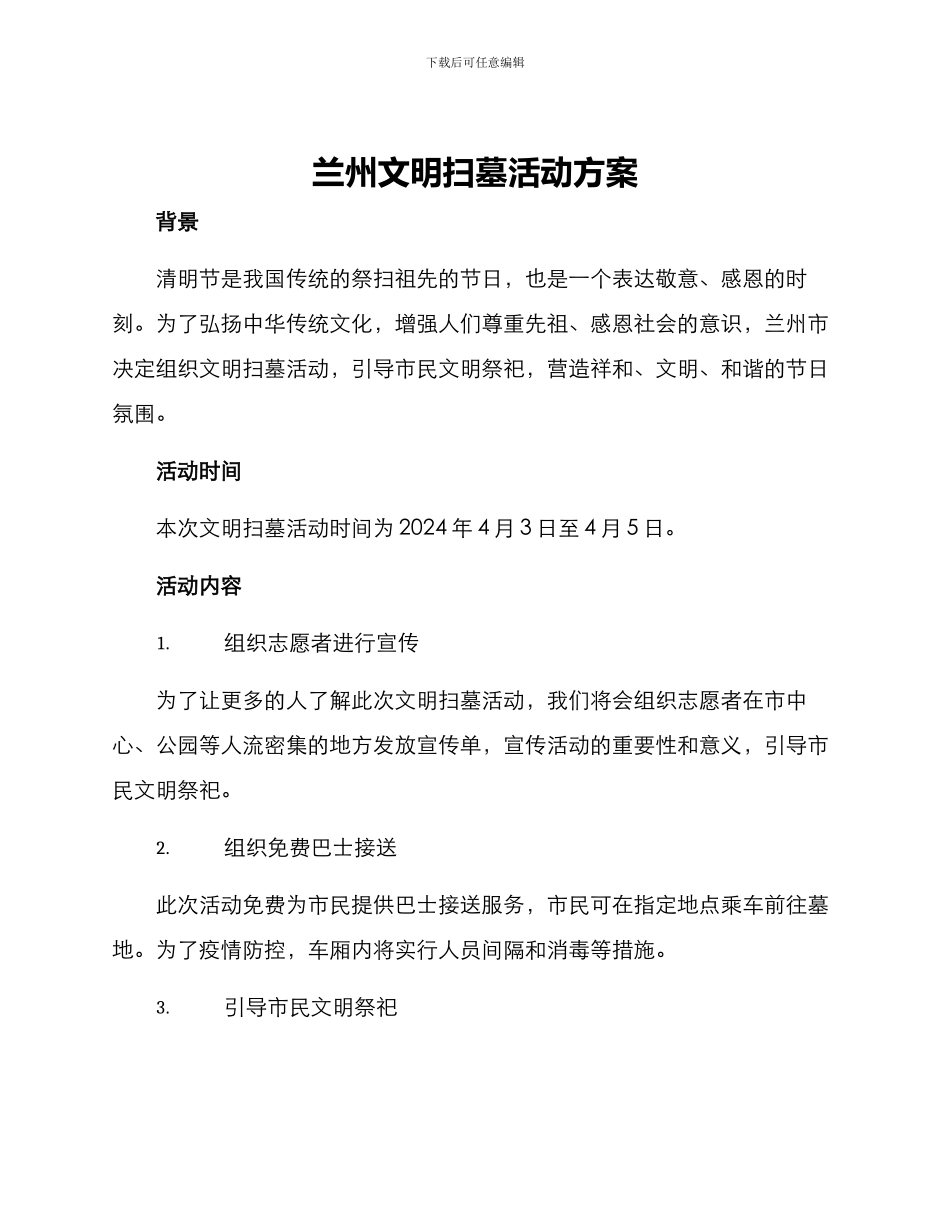 下载后可任意编辑

兰州文明扫墓活动方案

背景

清明节是我国传统的祭扫祖先的节日，也是一个表达敬意、感恩的时刻。为了弘扬中华传统文化，增强人们尊重先祖、感恩社会的意识，兰州市决定组织文明扫墓活动，引导市民文明祭祀，营造祥和、文明、和谐的节日氛围。

活动时间

本次文明扫墓活动时间为 2024 年 4 月 3 日至 4 月 5 日。

活动内容

1. 组织志愿者进行宣传

为了让更多的人了解此次文明扫墓活动，我们将会组织志愿者在市中心、公园等人流密集的地方发放宣传单，宣传活动的重要性和意义，引导市民文明祭祀。

2. 组织免费巴士接送

此次活动免费为市民提供巴士接送服务，市民可在指定地点乘车前往墓地。为了疫情防控，车厢内将实行人员间隔和消毒等措施。

3. 引导市民文明祭祀